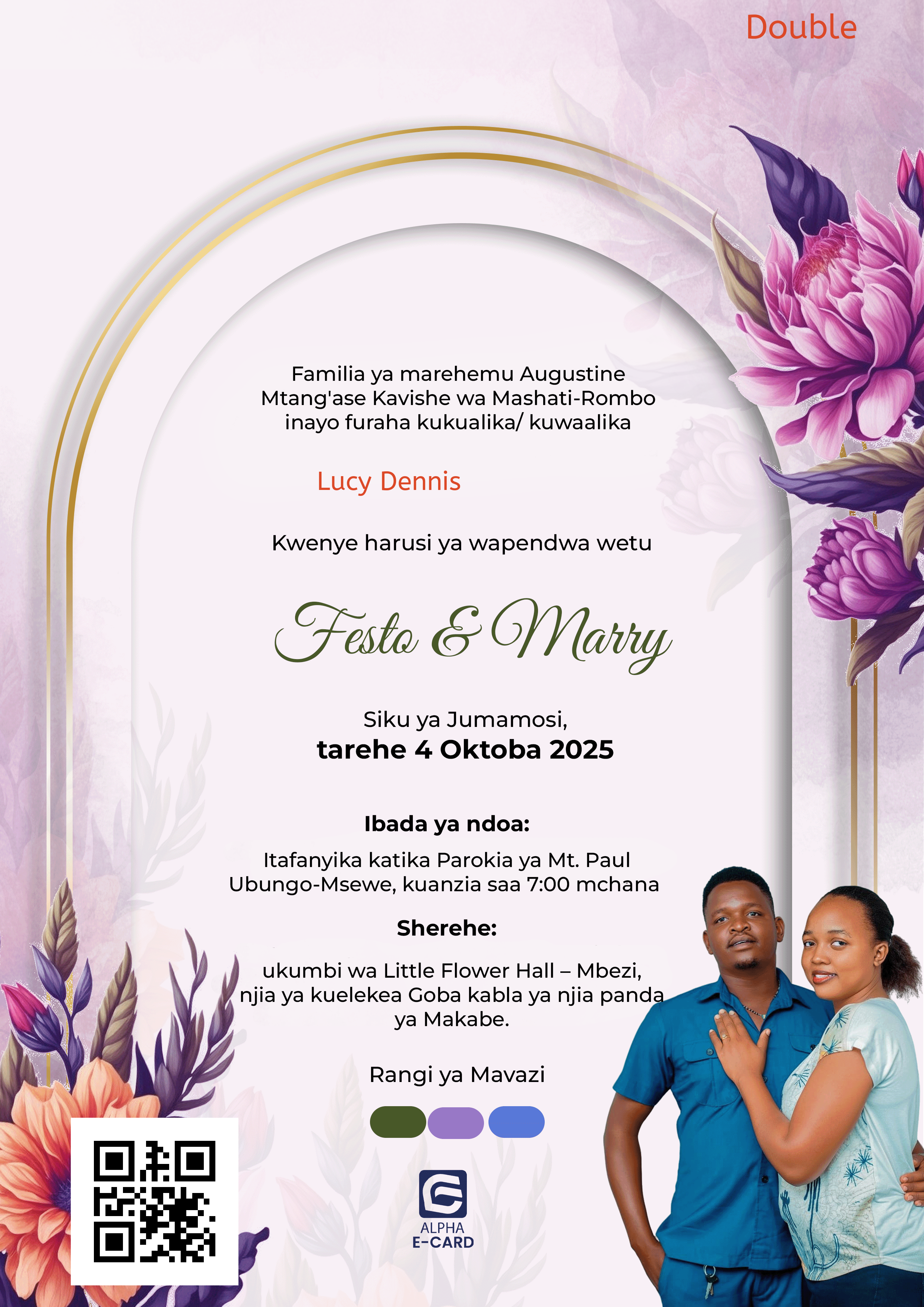 Double

Familia ya marehemu Augustine Mtang'ase Kavishe wa Mashati-Rombo inayo furaha kukualika/ kuwaalika

Lucy Dennis

Kwenye harusi ya wapendwa wetu

Festo & Marry

Siku ya Jumamosi,
tarehe 4 Oktoba 2025

Ibada ya ndoa:

Itafanyika katika Parokia ya Mt. Paul Ubungo-Msewe, kuanzia saa 7:00 mchana

Sherehe:

ukumbi wa Little Flower Hall – Mbezi, njia ya kuelekea Goba kabla ya njia panda ya Makabe.

Rangi ya Mavazi

ALPHA
E-CARD